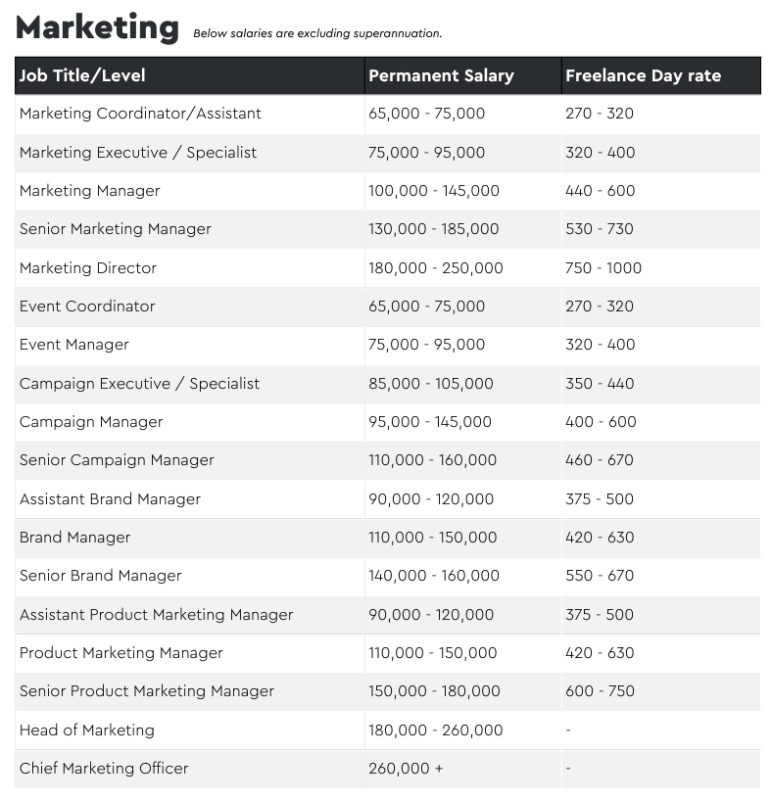 Marketing Below salaries are excluding superannuation.

| Job Title/Level | Permanent Salary | Freelance Day rate |
|---|---|---|
| Marketing Coordinator/Assistant | 65,000 - 75,000 | 270 - 320 |
| Marketing Executive / Specialist | 75,000 - 95,000 | 320 - 400 |
| Marketing Manager | 100,000 - 145,000 | 440 - 600 |
| Senior Marketing Manager | 130,000 - 185,000 | 530 - 730 |
| Marketing Director | 180,000 - 250,000 | 750 - 1000 |
| Event Coordinator | 65,000 - 75,000 | 270 - 320 |
| Event Manager | 75,000 - 95,000 | 320 - 400 |
| Campaign Executive / Specialist | 85,000 - 105,000 | 350 - 440 |
| Campaign Manager | 95,000 - 145,000 | 400 - 600 |
| Senior Campaign Manager | 110,000 - 160,000 | 460 - 670 |
| Assistant Brand Manager | 90,000 - 120,000 | 375 - 500 |
| Brand Manager | 110,000 - 150,000 | 420 - 630 |
| Senior Brand Manager | 140,000 - 160,000 | 550 - 670 |
| Assistant Product Marketing Manager | 90,000 - 120,000 | 375 - 500 |
| Product Marketing Manager | 110,000 - 150,000 | 420 - 630 |
| Senior Product Marketing Manager | 150,000 - 180,000 | 600 - 750 |
| Head of Marketing | 180,000 - 260,000 | - |
| Chief Marketing Officer | 260,000 + | - |